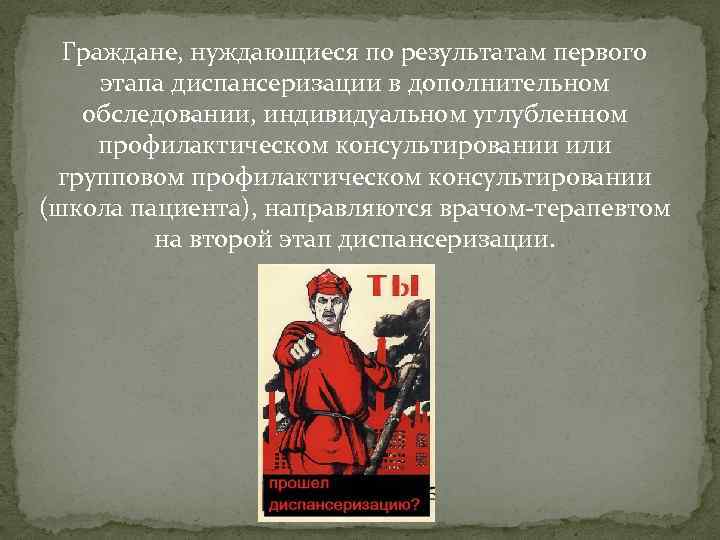 Граждане, нуждающиеся по результатам первого этапа диспансеризации в дополнительном обследовании, индивидуальном углубленном профилактическом консультировании или групповом профилактическом консультировании (школа пациента), направляются врачом-терапевтом на второй этап диспансеризации.

ТЫ

прошел диспансеризацию?